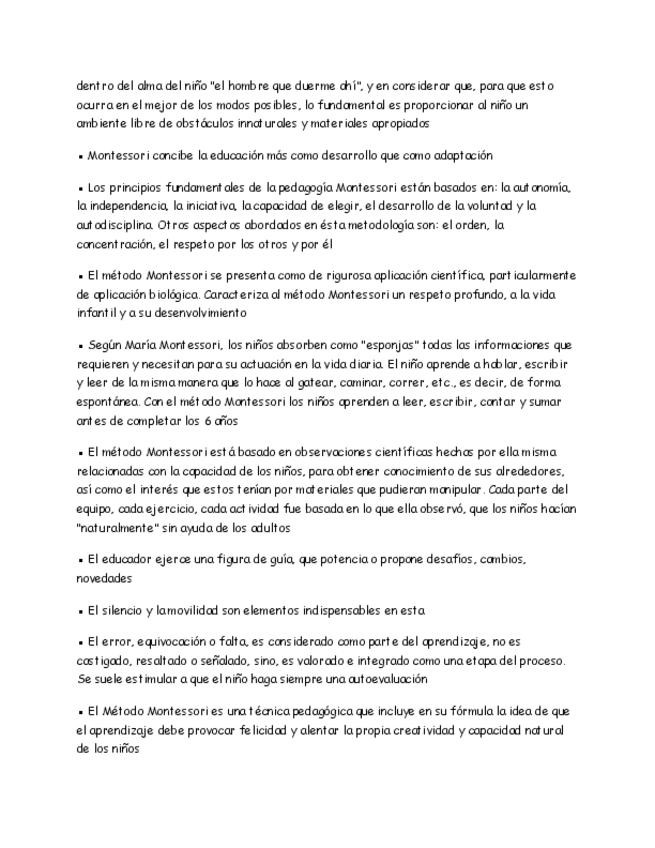 dentro del alma del niño "el hombre que duerme ahí", y en considerar que, para que esto ocurra en el mejor de los modos posibles, lo fundamental es proporcionar al niño un ambiente libre de obstáculos innaturales y materiales apropiados

▪ Montessori concibe la educación más como desarrollo que como adaptación

▪ Los principios fundamentales de la pedagogía Montessori están basados en: la autonomía, la independencia, la iniciativa, la capacidad de elegir, el desarrollo de la voluntad y la autodisciplina. Otros aspectos abordados en ésta metodología son: el orden, la concentración, el respeto por los otros y por él

▪ El método Montessori se presenta como de rigurosa aplicación científica, particularmente de aplicación biológica. Caracteriza al método Montessori un respeto profundo, a la vida infantil y a su desenvolvimiento

▪ Según María Montessori, los niños absorben como "esponjas" todas las informaciones que requieren y necesitan para su actuación en la vida diaria. El niño aprende a hablar, escribir y leer de la misma manera que lo hace al gatear, caminar, correr, etc., es decir, de forma espontánea. Con el método Montessori los niños aprenden a leer, escribir, contar y sumar antes de completar los 6 años

▪ El método Montessori está basado en observaciones científicas hechas por ella misma relacionadas con la capacidad de los niños, para obtener conocimiento de sus alrededores, así como el interés que estos tenían por materiales que pudieran manipular. Cada parte del equipo, cada ejercicio, cada actividad fue basada en lo que ella observó, que los niños hacían "naturalmente" sin ayuda de los adultos

▪ El educador ejerce una figura de guía, que potencia o propone desafíos, cambios, novedades

▪ El silencio y la movilidad son elementos indispensables en esta

▪ El error, equivocación o falta, es considerado como parte del aprendizaje, no es castigado, resaltado o señalado, sino, es valorado e integrado como una etapa del proceso. Se suele estimular a que el niño haga siempre una autoevaluación

▪ El Método Montessori es una técnica pedagógica que incluye en su fórmula la idea de que el aprendizaje debe provocar felicidad y alentar la propia creatividad y capacidad natural de los niños